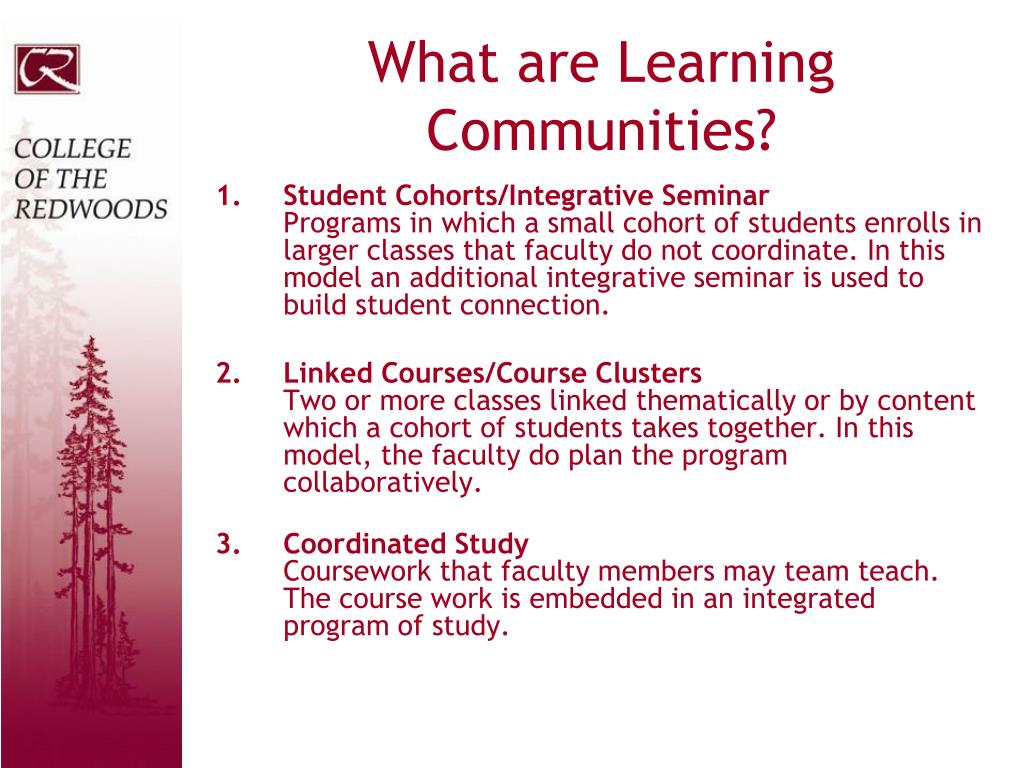 CR

COLLEGE OF THE REDWOODS

What are Learning Communities?

1. Student Cohorts/Integrative Seminar
Programs in which a small cohort of students enrolls in larger classes that faculty do not coordinate. In this model an additional integrative seminar is used to build student connection.

2. Linked Courses/Course Clusters
Two or more classes linked thematically or by content which a cohort of students takes together. In this model, the faculty do plan the program collaboratively.

3. Coordinated Study
Coursework that faculty members may team teach. The course work is embedded in an integrated program of study.